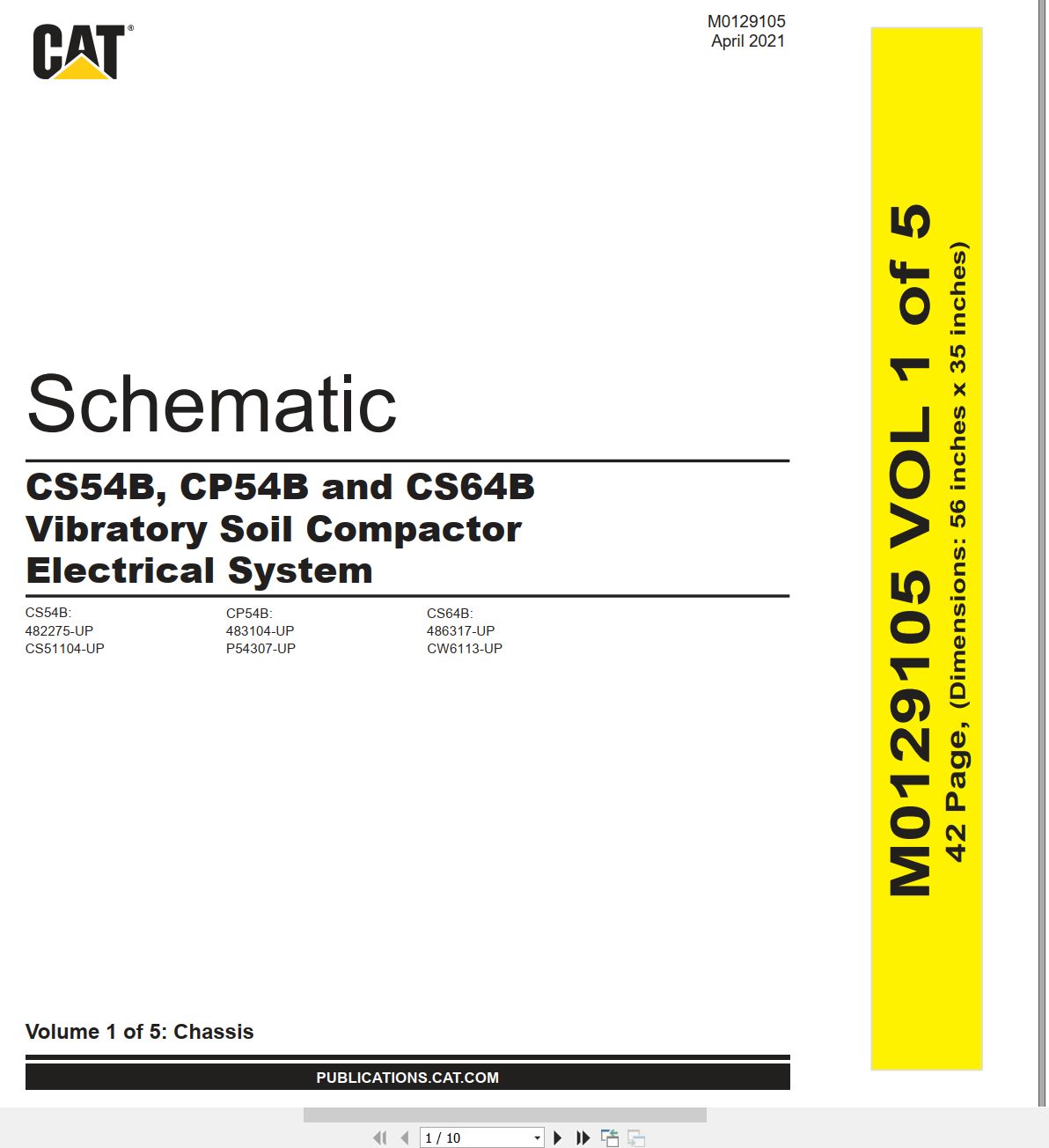 CAT®

M0129105
April 2021

Schematic

CS54B, CP54B and CS64B Vibratory Soil Compactor Electrical System

CS54B:
482275-UP
CS51104-UP

CP54B:
483104-UP
P54307-UP

CS64B:
486317-UP
CW6113-UP

Volume 1 of 5: Chassis

PUBLICATIONS.CAT.COM

M0129105 VOL 1 of 5
42 Page, (Dimensions: 56 inches x 35 inches)

1 / 10